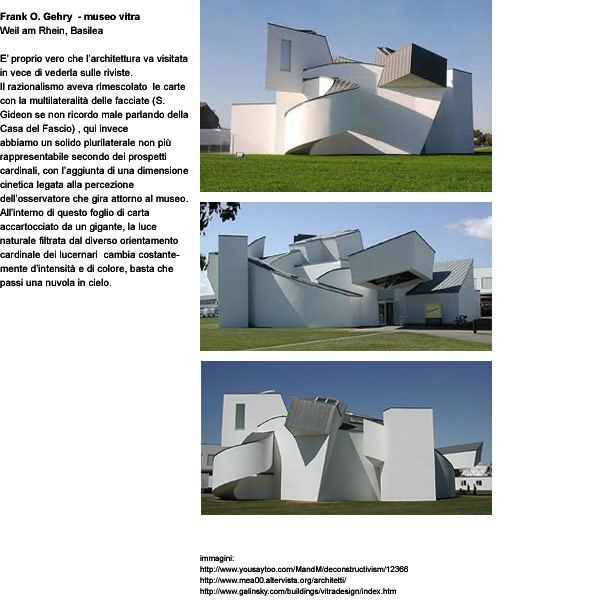 Frank O. Gehry - museo vitra
Weil am Rhein, Basilea

E' proprio vero che l'architettura va visitata in vece di vederla sulle riviste.
Il razionalismo aveva rimescolato le carte con la multilateralità delle facciate (S. Gideon se non ricordo male parlando della Casa del Fascio) , qui invece abbiamo un solido plurilaterale non più rappresentabile secondo dei prospetti cardinali, con l'aggiunta di una dimensione cinetica legata alla percezione dell'osservatore che gira attorno al museo.
All'interno di questo foglio di carta accartocciato da un gigante, la luce naturale filtrata dal diverso orientamento cardinale dei lucernari cambia costantemente d'intensità e di colore, basta che passi una nuvola in cielo.

immagini:
http://www.yousaytoo.com/MandM/deconstructivism/12366
http://www.mea00.altervista.org/architetti/
http://www.galinsky.com/buildings/vitradesign/index.htm